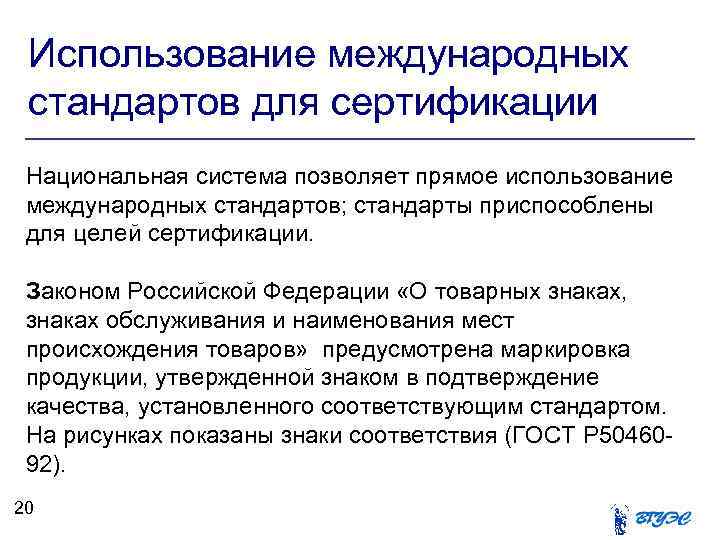 Использование международных стандартов для сертификации

Национальная система позволяет прямое использование международных стандартов; стандарты приспособлены для целей сертификации.

Законом Российской Федерации «О товарных знаках, знаках обслуживания и наименования мест происхождения товаров» предусмотрена маркировка продукции, утвержденной знаком в подтверждение качества, установленного соответствующим стандартом. На рисунках показаны знаки соответствия (ГОСТ Р50460-92).

20

ВГУЭС